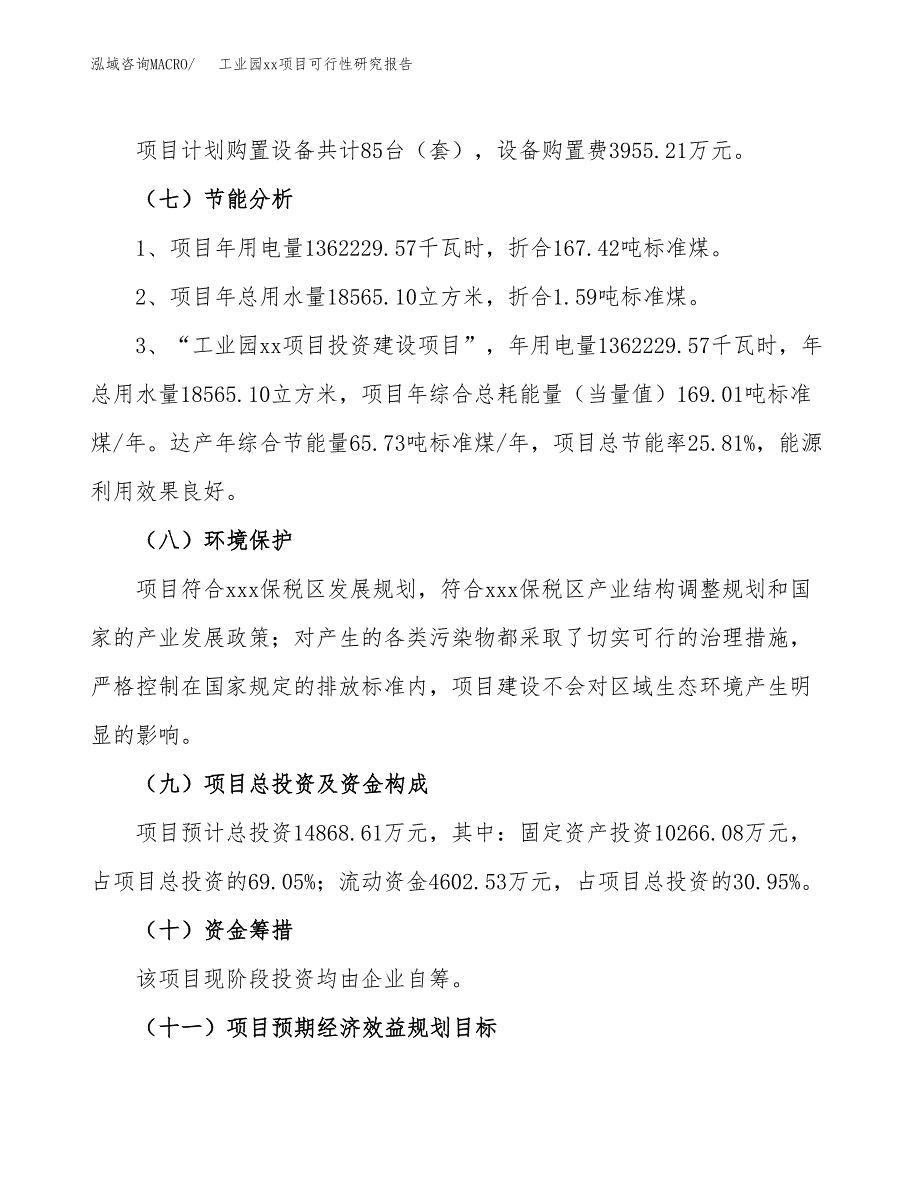 泓域咨询MACRO/　工业园xx项目可行性研究报告

项目计划购置设备共计85台（套），设备购置费3955.21万元。

（七）节能分析

1、项目年用电量1362229.57千瓦时，折合167.42吨标准煤。

2、项目年总用水量18565.10立方米，折合1.59吨标准煤。

3、“工业园xx项目投资建设项目”，年用电量1362229.57千瓦时，年总用水量18565.10立方米，项目年综合总耗能量（当量值）169.01吨标准煤/年。达产年综合节能量65.73吨标准煤/年，项目总节能率25.81%，能源利用效果良好。

（八）环境保护

项目符合xxx保税区发展规划，符合xxx保税区产业结构调整规划和国家的产业发展政策；对产生的各类污染物都采取了切实可行的治理措施，严格控制在国家规定的排放标准内，项目建设不会对区域生态环境产生明显的影响。

（九）项目总投资及资金构成

项目预计总投资14868.61万元，其中：固定资产投资10266.08万元，占项目总投资的69.05%；流动资金4602.53万元，占项目总投资的30.95%。

（十）资金筹措

该项目现阶段投资均由企业自筹。

（十一）项目预期经济效益规划目标